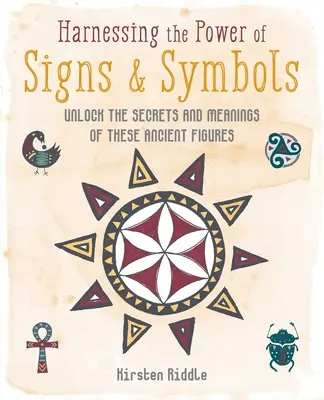 Harnessing the Power of
Signs & Symbols

UNLOCK THE SECRETS AND MEANINGS OF THESE ANCIENT FIGURES

Kirsten Riddle